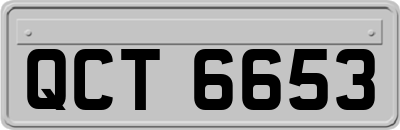 QCT 6653